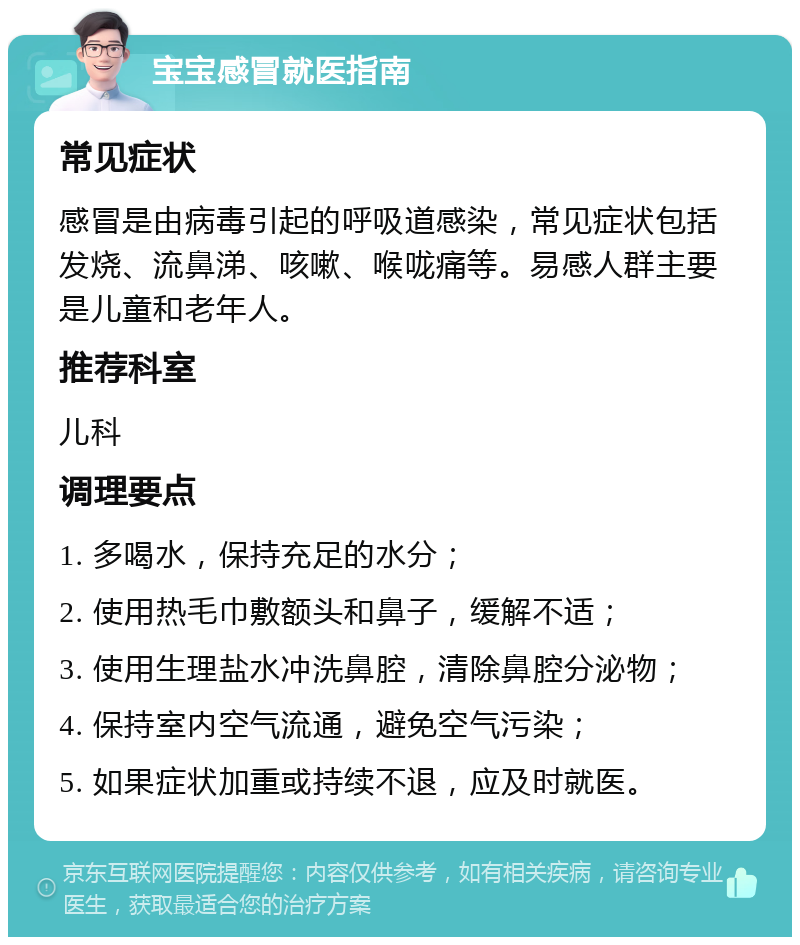 宝宝感冒就医指南

常见症状

感冒是由病毒引起的呼吸道感染，常见症状包括发烧、流鼻涕、咳嗽、喉咙痛等。易感人群主要是儿童和老年人。

推荐科室

儿科

调理要点

1. 多喝水，保持充足的水分；

2. 使用热毛巾敷额头和鼻子，缓解不适；

3. 使用生理盐水冲洗鼻腔，清除鼻腔分泌物；

4. 保持室内空气流通，避免空气污染；

5. 如果症状加重或持续不退，应及时就医。

京东互联网医院提醒您：内容仅供参考，如有相关疾病，请咨询专业医生，获取最适合您的治疗方案